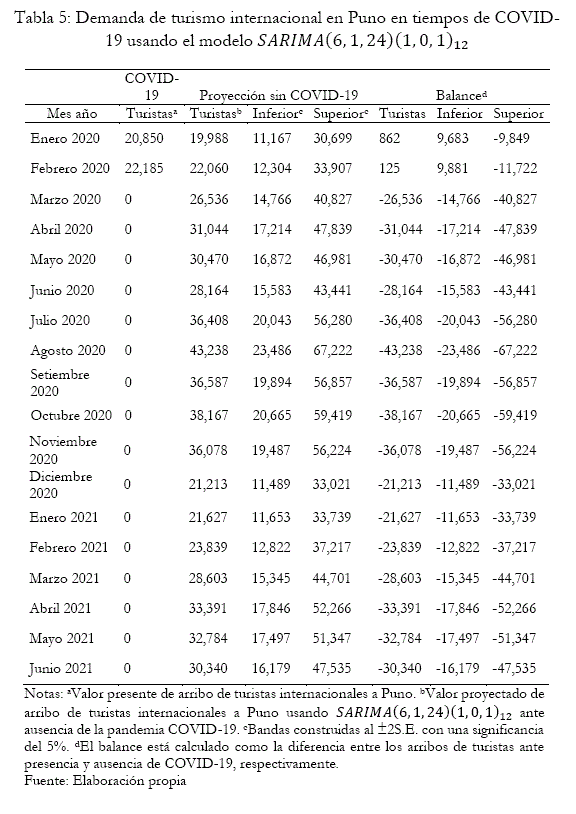 Tabla 5: Demanda de turismo internacional en Puno en tiempos de COVID-19 usando el modelo $SARIMA(6,1,24)(1,0,1)_{12}$

| | COVID-19 | Proyección sin COVID-19 | | | Balance$^d$ | | |
|---|---|---|---|---|---|---|---|
| Mes año | Turistas$^a$ | Turistas$^b$ | Inferior$^c$ | Superior$^c$ | Turistas | Inferior | Superior |
| Enero 2020 | 20,850 | 19,988 | 11,167 | 30,699 | 862 | 9,683 | -9,849 |
| Febrero 2020 | 22,185 | 22,060 | 12,304 | 33,907 | 125 | 9,881 | -11,722 |
| Marzo 2020 | 0 | 26,536 | 14,766 | 40,827 | -26,536 | -14,766 | -40,827 |
| Abril 2020 | 0 | 31,044 | 17,214 | 47,839 | -31,044 | -17,214 | -47,839 |
| Mayo 2020 | 0 | 30,470 | 16,872 | 46,981 | -30,470 | -16,872 | -46,981 |
| Junio 2020 | 0 | 28,164 | 15,583 | 43,441 | -28,164 | -15,583 | -43,441 |
| Julio 2020 | 0 | 36,408 | 20,043 | 56,280 | -36,408 | -20,043 | -56,280 |
| Agosto 2020 | 0 | 43,238 | 23,486 | 67,222 | -43,238 | -23,486 | -67,222 |
| Setiembre 2020 | 0 | 36,587 | 19,894 | 56,857 | -36,587 | -19,894 | -56,857 |
| Octubre 2020 | 0 | 38,167 | 20,665 | 59,419 | -38,167 | -20,665 | -59,419 |
| Noviembre 2020 | 0 | 36,078 | 19,487 | 56,224 | -36,078 | -19,487 | -56,224 |
| Diciembre 2020 | 0 | 21,213 | 11,489 | 33,021 | -21,213 | -11,489 | -33,021 |
| Enero 2021 | 0 | 21,627 | 11,653 | 33,739 | -21,627 | -11,653 | -33,739 |
| Febrero 2021 | 0 | 23,839 | 12,822 | 37,217 | -23,839 | -12,822 | -37,217 |
| Marzo 2021 | 0 | 28,603 | 15,345 | 44,701 | -28,603 | -15,345 | -44,701 |
| Abril 2021 | 0 | 33,391 | 17,846 | 52,266 | -33,391 | -17,846 | -52,266 |
| Mayo 2021 | 0 | 32,784 | 17,497 | 51,347 | -32,784 | -17,497 | -51,347 |
| Junio 2021 | 0 | 30,340 | 16,179 | 47,535 | -30,340 | -16,179 | -47,535 |

Notas: $^a$Valor presente de arribo de turistas internacionales a Puno. $^b$Valor proyectado de arribo de turistas internacionales a Puno usando $SARIMA(6,1,24)(1,0,1)_{12}$ ante ausencia de la pandemia COVID-19. $^c$Bandas construidas al $\pm$2S.E. con una significancia del 5%. $^d$El balance está calculado como la diferencia entre los arribos de turistas ante presencia y ausencia de COVID-19, respectivamente.
Fuente: Elaboración propia